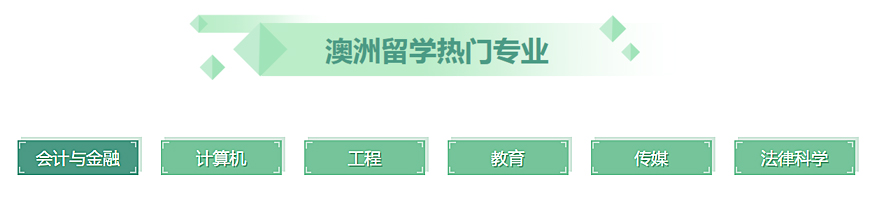 澳洲留学热门专业

会计与金融

计算机

工程

教育

传媒

法律科学